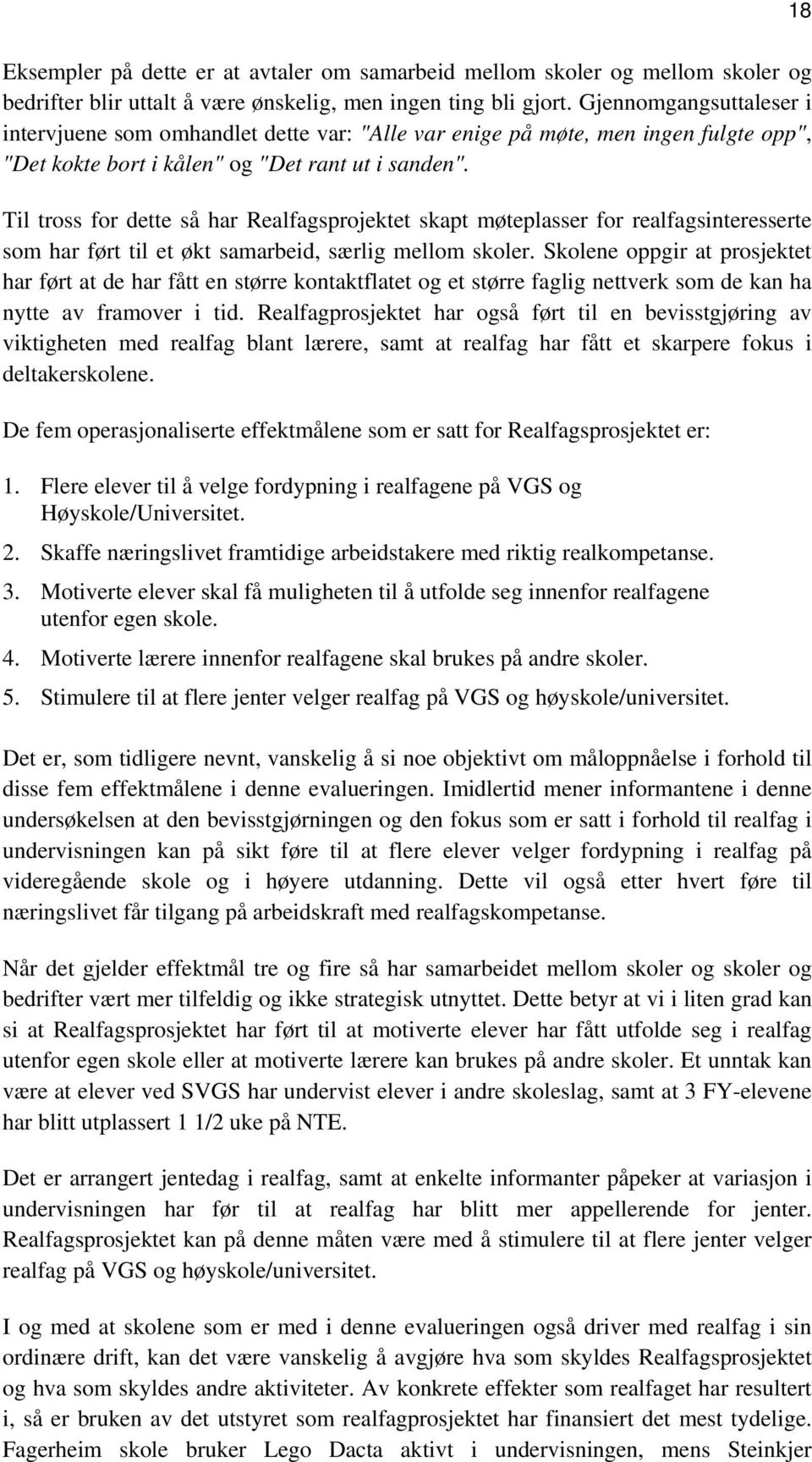 18

Eksempler på dette er at avtaler om samarbeid mellom skoler og mellom skoler og bedrifter blir uttalt å være ønskelig, men ingen ting bli gjort. Gjennomgangsuttaleser i intervjuene som omhandlet dette var: "Alle var enige på møte, men ingen fulgte opp", "Det kokte bort i kålen" og "Det rant ut i sanden".

Til tross for dette så har Realfagsprojektet skapt møteplasser for realfagsinteresserte som har ført til et økt samarbeid, særlig mellom skoler. Skolene oppgir at prosjektet har ført at de har fått en større kontaktflatet og et større faglig nettverk som de kan ha nytte av framover i tid. Realfagprosjektet har også ført til en bevisstgjøring av viktigheten med realfag blant lærere, samt at realfag har fått et skarpere fokus i deltakerskolene.

De fem operasjonaliserte effektmålene som er satt for Realfagsprosjektet er:

1. Flere elever til å velge fordypning i realfagene på VGS og Høyskole/Universitet.
2. Skaffe næringslivet framtidige arbeidstakere med riktig realkompetanse.
3. Motiverte elever skal få muligheten til å utfolde seg innenfor realfagene utenfor egen skole.
4. Motiverte lærere innenfor realfagene skal brukes på andre skoler.
5. Stimulere til at flere jenter velger realfag på VGS og høyskole/universitet.

Det er, som tidligere nevnt, vanskelig å si noe objektivt om måloppnåelse i forhold til disse fem effektmålene i denne evalueringen. Imidlertid mener informantene i denne undersøkelsen at den bevisstgjørningen og den fokus som er satt i forhold til realfag i undervisningen kan på sikt føre til at flere elever velger fordypning i realfag på videregående skole og i høyere utdanning. Dette vil også etter hvert føre til næringslivet får tilgang på arbeidskraft med realfagskompetanse.

Når det gjelder effektmål tre og fire så har samarbeidet mellom skoler og skoler og bedrifter vært mer tilfeldig og ikke strategisk utnyttet. Dette betyr at vi i liten grad kan si at Realfagsprosjektet har ført til at motiverte elever har fått utfolde seg i realfag utenfor egen skole eller at motiverte lærere kan brukes på andre skoler. Et unntak kan være at elever ved SVGS har undervist elever i andre skoleslag, samt at 3 FY-elevene har blitt utplassert 1 1/2 uke på NTE.

Det er arrangert jentedag i realfag, samt at enkelte informanter påpeker at variasjon i undervisningen har før til at realfag har blitt mer appellerende for jenter. Realfagsprosjektet kan på denne måten være med å stimulere til at flere jenter velger realfag på VGS og høyskole/universitet.

I og med at skolene som er med i denne evalueringen også driver med realfag i sin ordinære drift, kan det være vanskelig å avgjøre hva som skyldes Realfagsprosjektet og hva som skyldes andre aktiviteter. Av konkrete effekter som realfaget har resultert i, så er bruken av det utstyret som realfagprosjektet har finansiert det mest tydelige. Fagerheim skole bruker Lego Dacta aktivt i undervisningen, mens Steinkjer